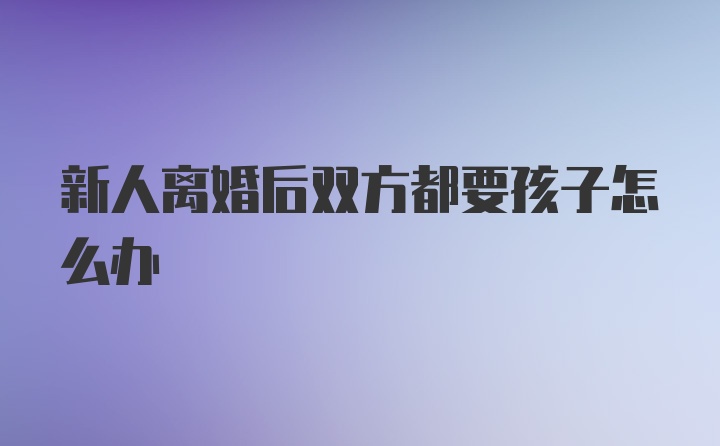 新人离婚后双方都要孩子怎么办